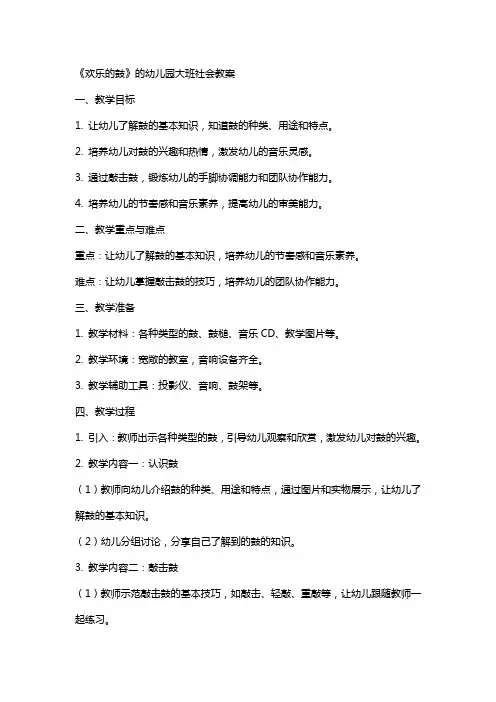 《欢乐的鼓》的幼儿园大班社会教案

一、教学目标

1. 让幼儿了解鼓的基本知识，知道鼓的种类、用途和特点。

2. 培养幼儿对鼓的兴趣和热情，激发幼儿的音乐灵感。

3. 通过敲击鼓，锻炼幼儿的手脚协调能力和团队协作能力。

4. 培养幼儿的节奏感和音乐素养，提高幼儿的审美能力。

二、教学重点与难点

重点：让幼儿了解鼓的基本知识，培养幼儿的节奏感和音乐素养。

难点：让幼儿掌握敲击鼓的技巧，培养幼儿的团队协作能力。

三、教学准备

1. 教学材料：各种类型的鼓、鼓槌、音乐 CD、教学图片等。

2. 教学环境：宽敞的教室，音响设备齐全。

3. 教学辅助工具：投影仪、音响、鼓架等。

四、教学过程

1. 引入：教师出示各种类型的鼓，引导幼儿观察和欣赏，激发幼儿对鼓的兴趣。

2. 教学内容一：认识鼓

（1）教师向幼儿介绍鼓的种类、用途和特点，通过图片和实物展示，让幼儿了解鼓的基本知识。

（2）幼儿分组讨论，分享自己了解到的鼓的知识。

3. 教学内容二：敲击鼓

（1）教师示范敲击鼓的基本技巧，如敲击、轻敲、重敲等，让幼儿跟随教师一起练习。